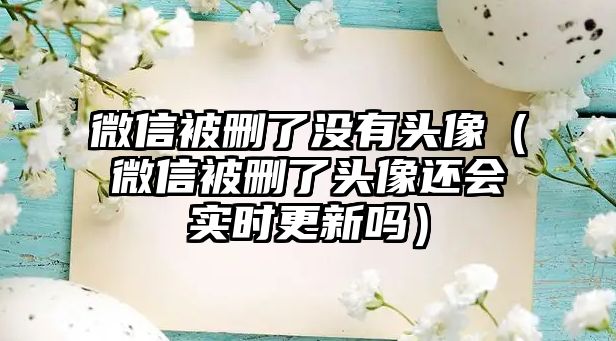 微信被删了没有头像（微信被删了头像还会实时更新吗）